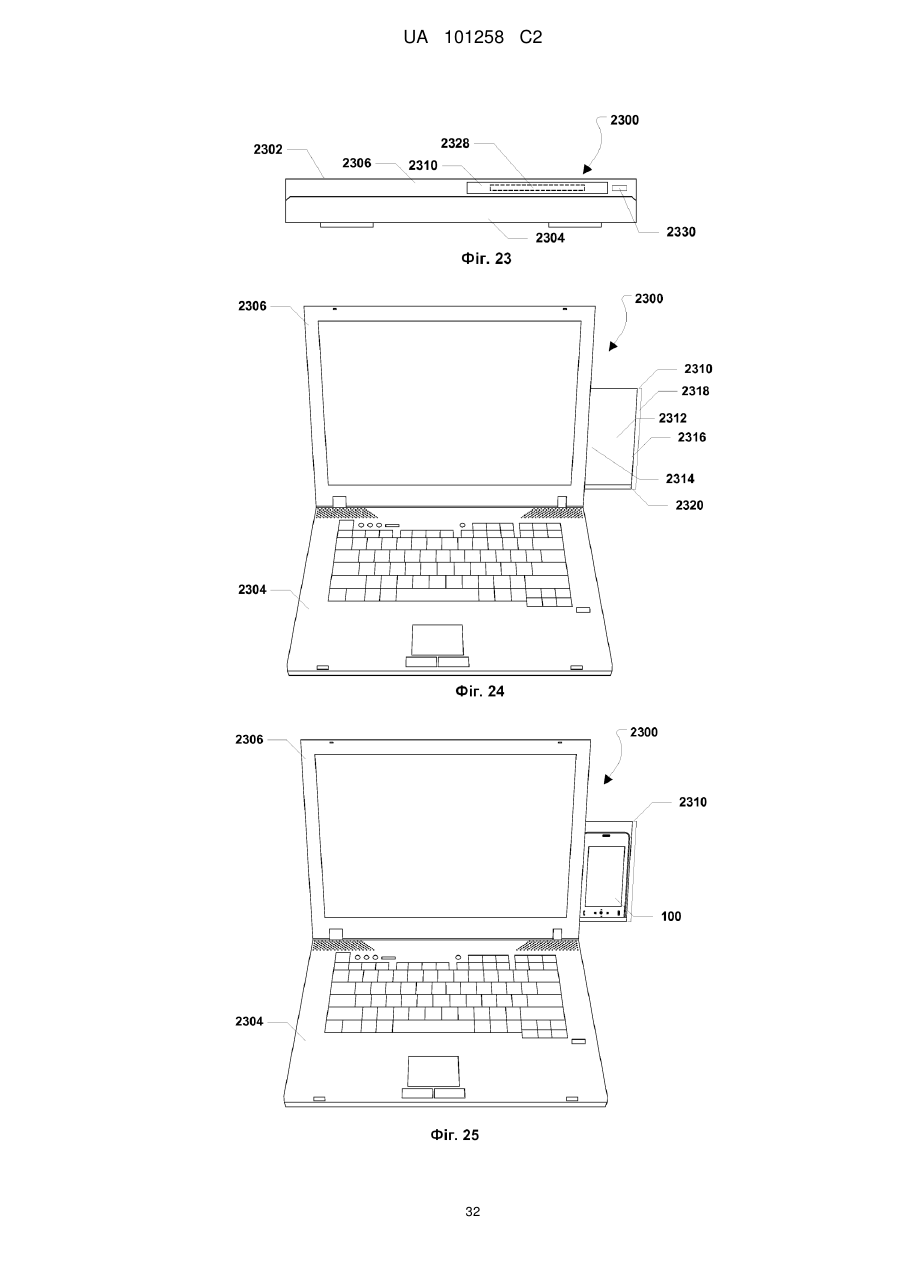 UA 101258 C2

2300
2328
2302
2306
2310
2304
2330
Фіг. 23

2306
2300
2310
2318
2312
2316
2314
2320
2304
Фіг. 24

2306
2300
2310
100
2304
Фіг. 25

32